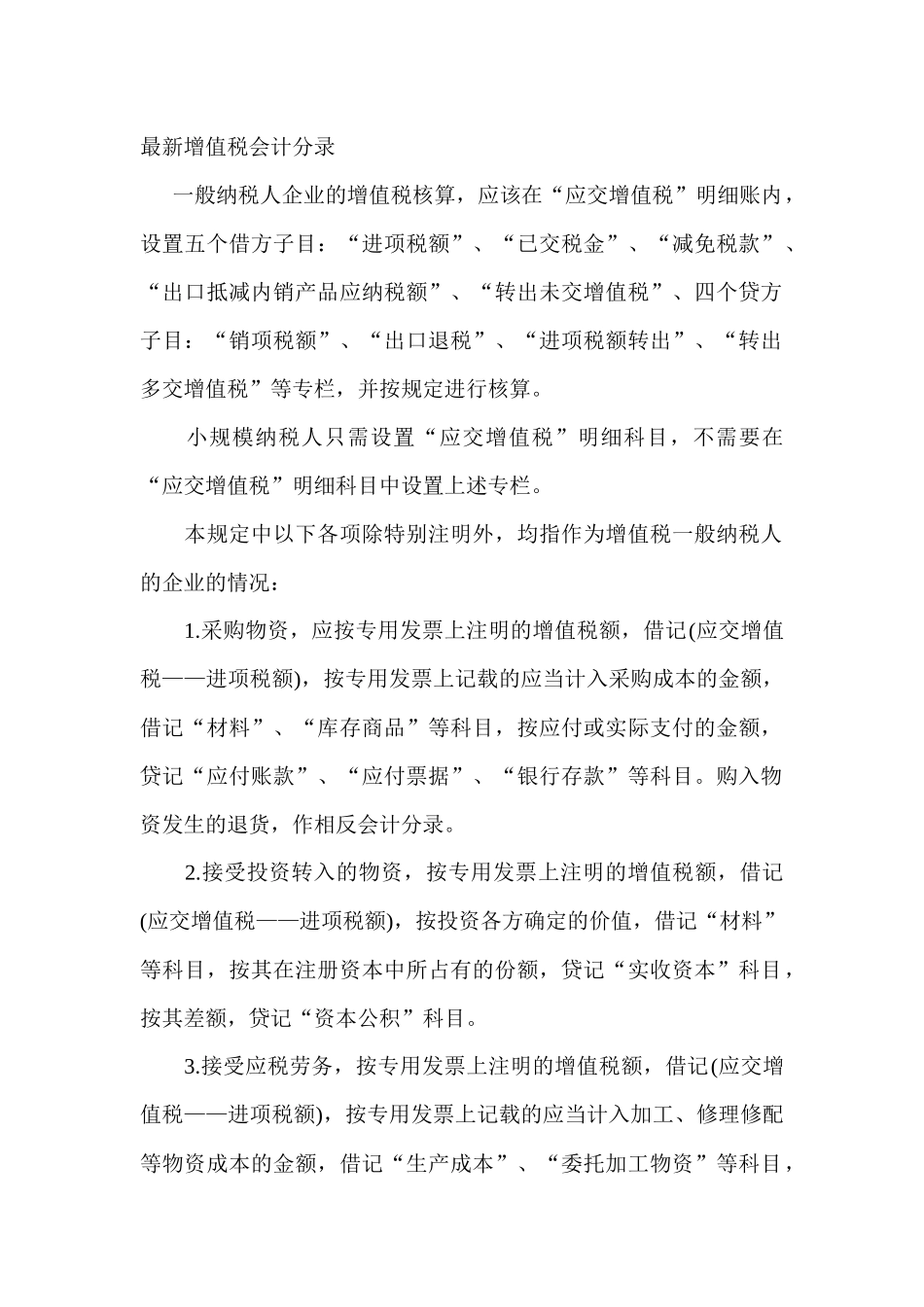 最新增值税会计分录

一般纳税人企业的增值税核算，应该在“应交增值税”明细账内，设置五个借方子目：“进项税额”、“已交税金”、“减免税款”、“出口抵减内销产品应纳税额”、“转出未交增值税”、四个贷方子目：“销项税额”、“出口退税”、“进项税额转出”、“转出多交增值税”等专栏，并按规定进行核算。

小规模纳税人只需设置“应交增值税”明细科目，不需要在“应交增值税”明细科目中设置上述专栏。

本规定中以下各项除特别注明外，均指作为增值税一般纳税人的企业的情况：

1.采购物资，应按专用发票上注明的增值税额，借记(应交增值税——进项税额)，按专用发票上记载的应当计入采购成本的金额，借记“材料”、“库存商品”等科目，按应付或实际支付的金额，贷记“应付账款”、“应付票据”、“银行存款”等科目。购入物资发生的退货，作相反会计分录。

2.接受投资转入的物资，按专用发票上注明的增值税额，借记(应交增值税——进项税额)，按投资各方确定的价值，借记“材料”等科目，按其在注册资本中所占有的份额，贷记“实收资本”科目，按其差额，贷记“资本公积”科目。

3.接受应税劳务，按专用发票上注明的增值税额，借记(应交增值税——进项税额)，按专用发票上记载的应当计入加工、修理修配等物资成本的金额，借记“生产成本”、“委托加工物资”等科目，